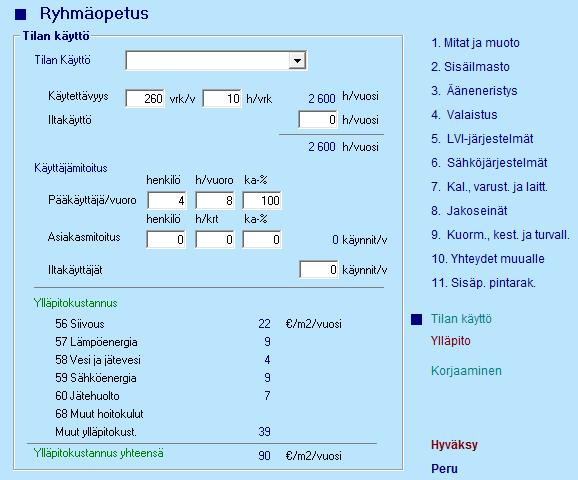 Ryhmäopetus

Tilan käyttö

Tilan Käyttö

Käytettävyys 260 vrk/v 10 h/vrk 2 600 h/vuosi

Iltakäyttö 0 h/vuosi

2 600 h/vuosi

Käyttäjämitoitus

henkilö h/vuoro ka-%

Pääkäyttäjä/vuoro 4 8 100

henkilö h/krt ka-%

Asiakasmitoitus 0 0 0 0 käynnit/v

Iltakäyttäjät 0 käynnit/v

Ylläpitokustannus

56 Siivous 22 €/m2/vuosi
57 Lämpöenergia 9
58 Vesi ja jätevesi 4
59 Sähköenergia 9
60 Jätehuolto 7
68 Muut hoitokulut
Muut ylläpitokust. 39

Ylläpitokustannus yhteensä 90 €/m2/vuosi

1. Mitat ja muoto
2. Sisäilmasto
3. Ääneneristys
4. Valaistus
5. LVI-järjestelmät
6. Sähköjärjestelmät
7. Kal., varust. ja laitt.
8. Jakoseinät
9. Kuorm., kest. ja turvall.
10. Yhteydet muualle
11. Sisäp. pintarak.

Tilan käyttö
Ylläpito
Korjaaminen

Hyväksy
Peru